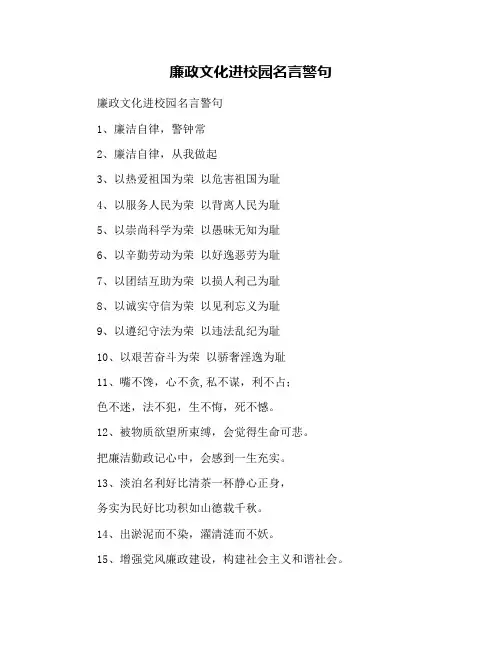 廉政文化进校园名言警句

廉政文化进校园名言警句

1、廉洁自律，警钟常

2、廉洁自律，从我做起

3、以热爱祖国为荣 以危害祖国为耻

4、以服务人民为荣 以背离人民为耻

5、以崇尚科学为荣 以愚昧无知为耻

6、以辛勤劳动为荣 以好逸恶劳为耻

7、以团结互助为荣 以损人利己为耻

8、以诚实守信为荣 以见利忘义为耻

9、以遵纪守法为荣 以违法乱纪为耻

10、以艰苦奋斗为荣 以骄奢淫逸为耻

11、嘴不馋，心不贪,私不谋，利不占；

色不迷，法不犯，生不悔，死不憾。

12、被物质欲望所束缚，会觉得生命可悲。

把廉洁勤政记心中，会感到一生充实。

13、淡泊名利好比清茶一杯静心正身，

务实为民好比功积如山德载千秋。

14、出淤泥而不染，濯清涟而不妖。

15、增强党风廉政建设，构建社会主义和谐社会。